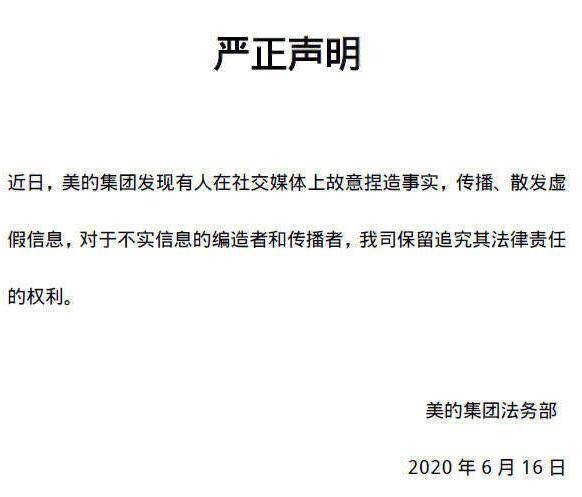 严正声明

近日，美的集团发现有人在社交媒体上故意捏造事实，传播、散发虚假信息，对于不实信息的编造者和传播者，我司保留追究其法律责任的权利。

美的集团法务部

2020 年 6 月 16 日